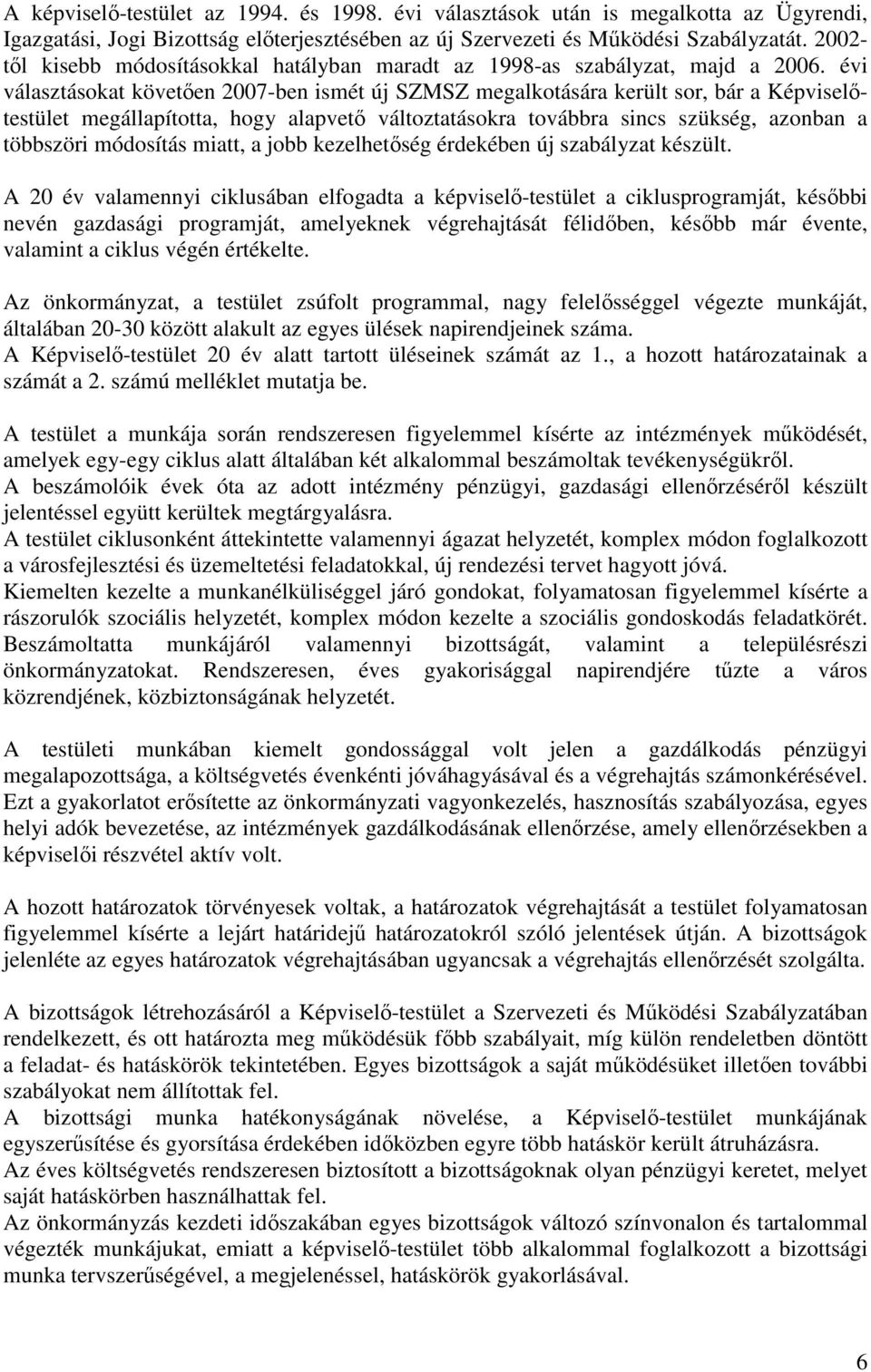 A képviselő-testület az 1994. és 1998. évi választások után is megalkotta az Ügyrendi, Igazgatási, Jogi Bizottság előterjesztésében az új Szervezeti és Működési Szabályzatát. 2002-től kisebb módosításokkal hatályban maradt az 1998-as szabályzat, majd a 2006. évi választásokat követően 2007-ben ismét új SZMSZ megalkotására került sor, bár a Képviselő-testület megállapította, hogy alapvető változtatásokra továbbra sincs szükség, azonban a többszöri módosítás miatt, a jobb kezelhetőség érdekében új szabályzat készült.

A 20 év valamennyi ciklusában elfogadta a képviselő-testület a ciklusprogramját, későbbi nevén gazdasági programját, amelyeknek végrehajtását félidőben, később már évente, valamint a ciklus végén értékelte.

Az önkormányzat, a testület zsúfolt programmal, nagy felelősséggel végezte munkáját, általában 20-30 között alakult az egyes ülések napirendjeinek száma.
A Képviselő-testület 20 év alatt tartott üléseinek számát az 1., a hozott határozatainak a számát a 2. számú melléklet mutatja be.

A testület a munkája során rendszeresen figyelemmel kísérte az intézmények működését, amelyek egy-egy ciklus alatt általában két alkalommal beszámoltak tevékenységükről.
A beszámolóik évek óta az adott intézmény pénzügyi, gazdasági ellenőrzéséről készült jelentéssel együtt kerültek megtárgyalásra.
A testület ciklusonként áttekintette valamennyi ágazat helyzetét, komplex módon foglalkozott a városfejlesztési és üzemeltetési feladatokkal, új rendezési tervet hagyott jóvá.
Kiemelten kezelte a munkanélküliséggel járó gondokat, folyamatosan figyelemmel kísérte a rászorulók szociális helyzetét, komplex módon kezelte a szociális gondoskodás feladatkörét.
Beszámoltatta munkájáról valamennyi bizottságát, valamint a településrészi önkormányzatokat. Rendszeresen, éves gyakorisággal napirendjére tűzte a város közrendjének, közbiztonságának helyzetét.

A testületi munkában kiemelt gondossággal volt jelen a gazdálkodás pénzügyi megalapozottsága, a költségvetés évenkénti jóváhagyásával és a végrehajtás számonkérésével.
Ezt a gyakorlatot erősítette az önkormányzati vagyonkezelés, hasznosítás szabályozása, egyes helyi adók bevezetése, az intézmények gazdálkodásának ellenőrzése, amely ellenőrzésekben a képviselői részvétel aktív volt.

A hozott határozatok törvényesek voltak, a határozatok végrehajtását a testület folyamatosan figyelemmel kísérte a lejárt határidejű határozatokról szóló jelentések útján. A bizottságok jelenléte az egyes határozatok végrehajtásában ugyancsak a végrehajtás ellenőrzését szolgálta.

A bizottságok létrehozásáról a Képviselő-testület a Szervezeti és Működési Szabályzatában rendelkezett, és ott határozta meg működésük főbb szabályait, míg külön rendeletben döntött a feladat- és hatáskörök tekintetében. Egyes bizottságok a saját működésüket illetően további szabályokat nem állítottak fel.
A bizottsági munka hatékonyságának növelése, a Képviselő-testület munkájának egyszerűsítése és gyorsítása érdekében időközben egyre több hatáskör került átruházásra.
Az éves költségvetés rendszeresen biztosított a bizottságoknak olyan pénzügyi keretet, melyet saját hatáskörben használhattak fel.
Az önkormányzás kezdeti időszakában egyes bizottságok változó színvonalon és tartalommal végezték munkájukat, emiatt a képviselő-testület több alkalommal foglalkozott a bizottsági munka tervszerűségével, a megjelenéssel, hatáskörök gyakorlásával.

6